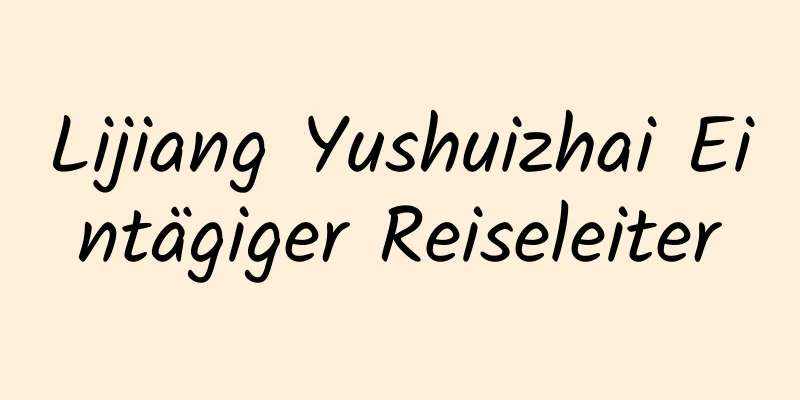 Lijiang Yushuizhai Eintägiger Reiseleiter